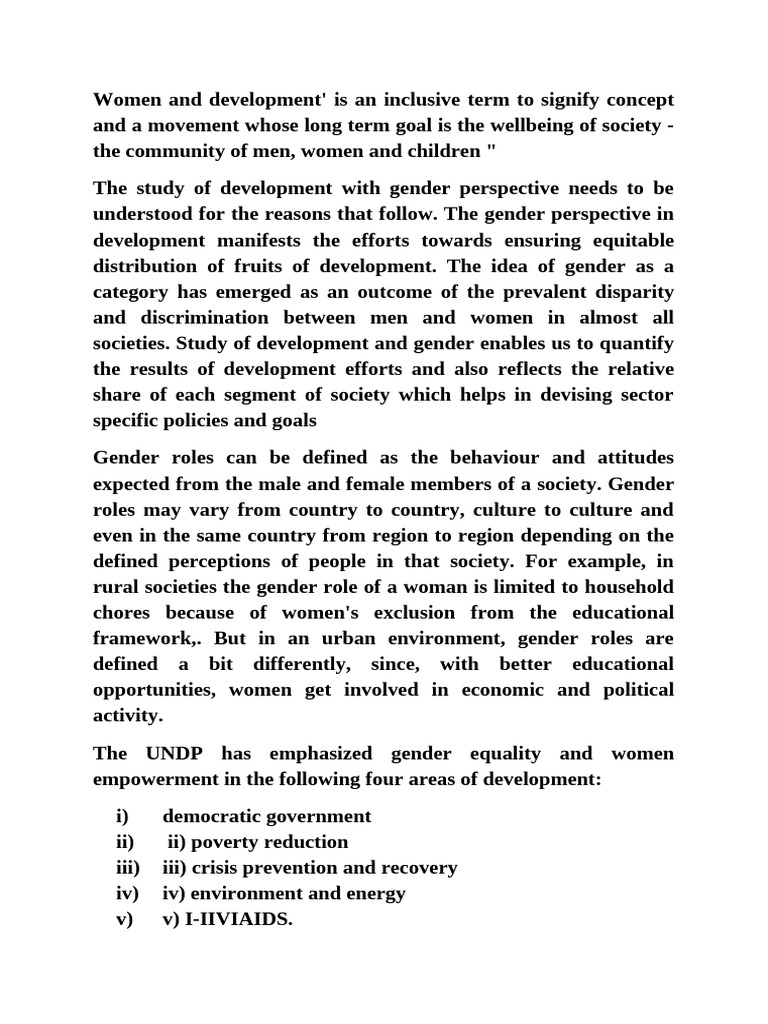 Women and development' is an inclusive term to signify concept and a movement whose long term goal is the wellbeing of society - the community of men, women and children "

The study of development with gender perspective needs to be understood for the reasons that follow. The gender perspective in development manifests the efforts towards ensuring equitable distribution of fruits of development. The idea of gender as a category has emerged as an outcome of the prevalent disparity and discrimination between men and women in almost all societies. Study of development and gender enables us to quantify the results of development efforts and also reflects the relative share of each segment of society which helps in devising sector specific policies and goals

Gender roles can be defined as the behaviour and attitudes expected from the male and female members of a society. Gender roles may vary from country to country, culture to culture and even in the same country from region to region depending on the defined perceptions of people in that society. For example, in rural societies the gender role of a woman is limited to household chores because of women's exclusion from the educational framework,. But in an urban environment, gender roles are defined a bit differently, since, with better educational opportunities, women get involved in economic and political activity.

The UNDP has emphasized gender equality and women empowerment in the following four areas of development:

i) democratic government
ii) ii) poverty reduction
iii) iii) crisis prevention and recovery
iv) iv) environment and energy
v) v) I-IIVIAIDS.